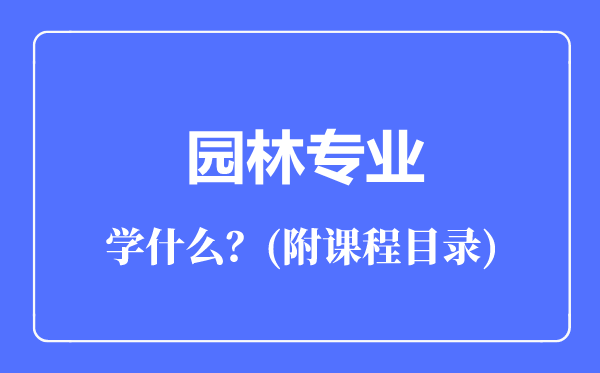 园林专业

学什么？(附课程目录)